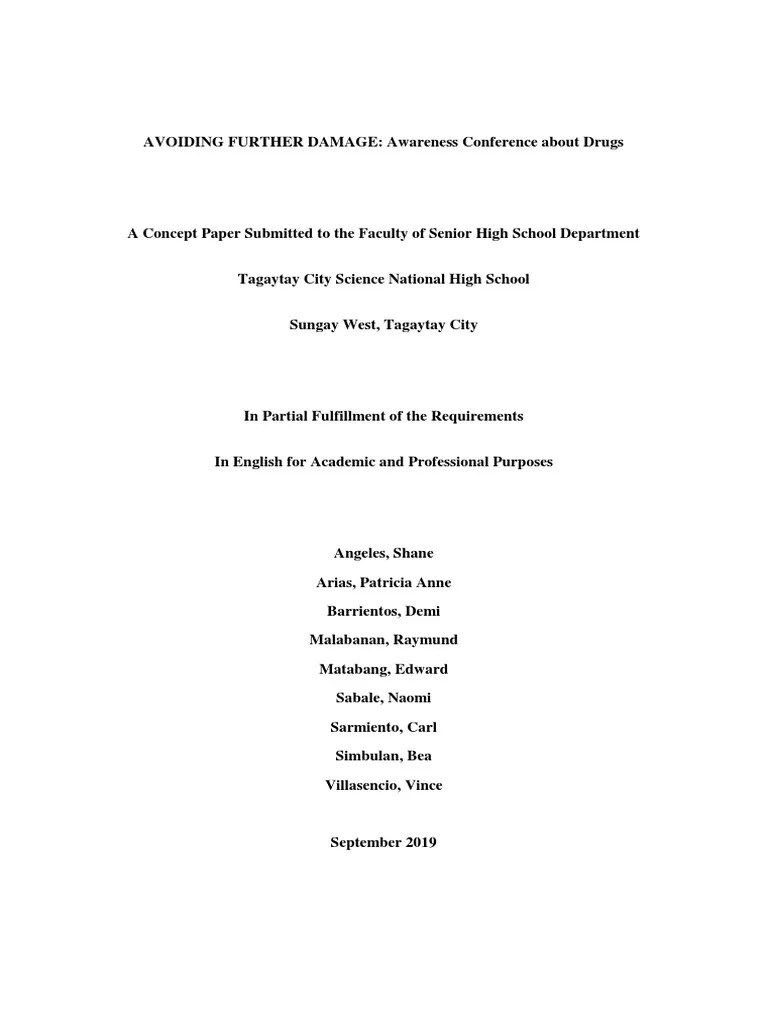 AVOIDING FURTHER DAMAGE: Awareness Conference about Drugs

A Concept Paper Submitted to the Faculty of Senior High School Department

Tagaytay City Science National High School

Sungay West, Tagaytay City

In Partial Fulfillment of the Requirements

In English for Academic and Professional Purposes

Angeles, Shane

Arias, Patricia Anne

Barrientos, Demi

Malabanan, Raymund

Matabang, Edward

Sabale, Naomi

Sarmiento, Carl

Simbulan, Bea

Villasencio, Vince

September 2019